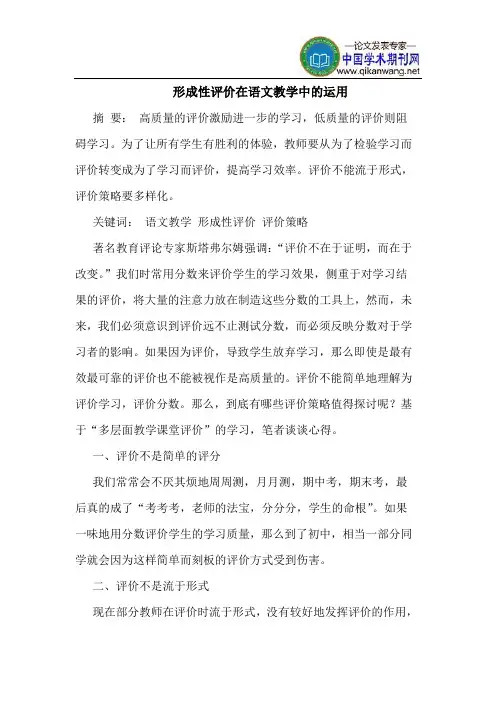 —论文发表专家—
中国学术期刊网
www.qikanwang.net

形成性评价在语文教学中的运用

摘 要： 高质量的评价激励进一步的学习，低质量的评价则阻碍学习。为了让所有学生有胜利的体验，教师要从为了检验学习而评价转变成为了学习而评价，提高学习效率。评价不能流于形式，评价策略要多样化。

关键词： 语文教学 形成性评价 评价策略

著名教育评论专家斯塔弗尔姆强调：“评价不在于证明，而在于改变。”我们时常用分数来评价学生的学习效果，侧重于对学习结果的评价，将大量的注意力放在制造这些分数的工具上，然而，未来，我们必须意识到评价远不止测试分数，而必须反映分数对于学习者的影响。如果因为评价，导致学生放弃学习，那么即使是最有效最可靠的评价也不能被视作是高质量的。评价不能简单地理解为评价学习，评价分数。那么，到底有哪些评价策略值得探讨呢？基于“多层面教学课堂评价”的学习，笔者谈谈心得。

一、评价不是简单的评分

我们常常会不厌其烦地周周测，月月测，期中考，期末考，最后真的成了“考考考，老师的法宝，分分分，学生的命根”。如果一味地用分数评价学生的学习质量，那么到了初中，相当一部分同学就会因为这样简单而刻板的评价方式受到伤害。

二、评价不是流于形式

现在部分教师在评价时流于形式，没有较好地发挥评价的作用，